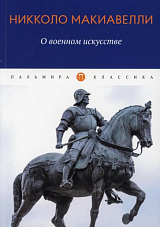 НИККОЛО МАКИАВЕЛЛИ

О военном искусстве

ПАЛЬМИРА П КЛАССИКА